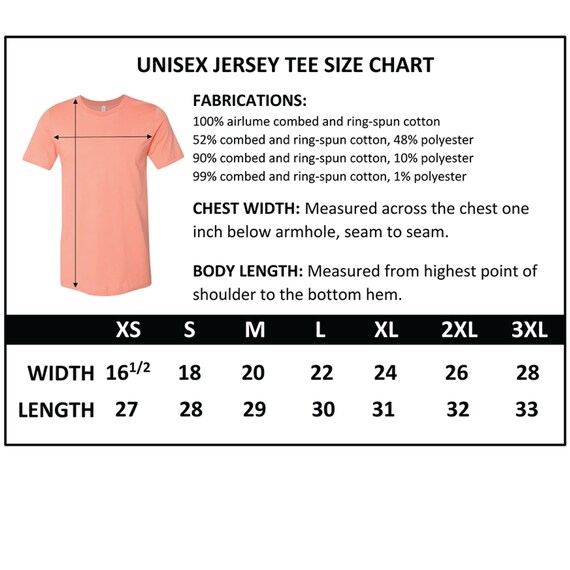 UNISEX JERSEY TEE SIZE CHART

FABRICATIONS:
100% airlume combed and ring-spun cotton
52% combed and ring-spun cotton, 48% polyester
90% combed and ring-spun cotton, 10% polyester
99% combed and ring-spun cotton, 1% polyester

CHEST WIDTH: Measured across the chest one inch below armhole, seam to seam.

BODY LENGTH: Measured from highest point of shoulder to the bottom hem.

| | XS | S | M | L | XL | 2XL | 3XL |
|---|---|---|---|---|---|---|---|
| WIDTH | $16^{1/2}$ | 18 | 20 | 22 | 24 | 26 | 28 |
| LENGTH | 27 | 28 | 29 | 30 | 31 | 32 | 33 |